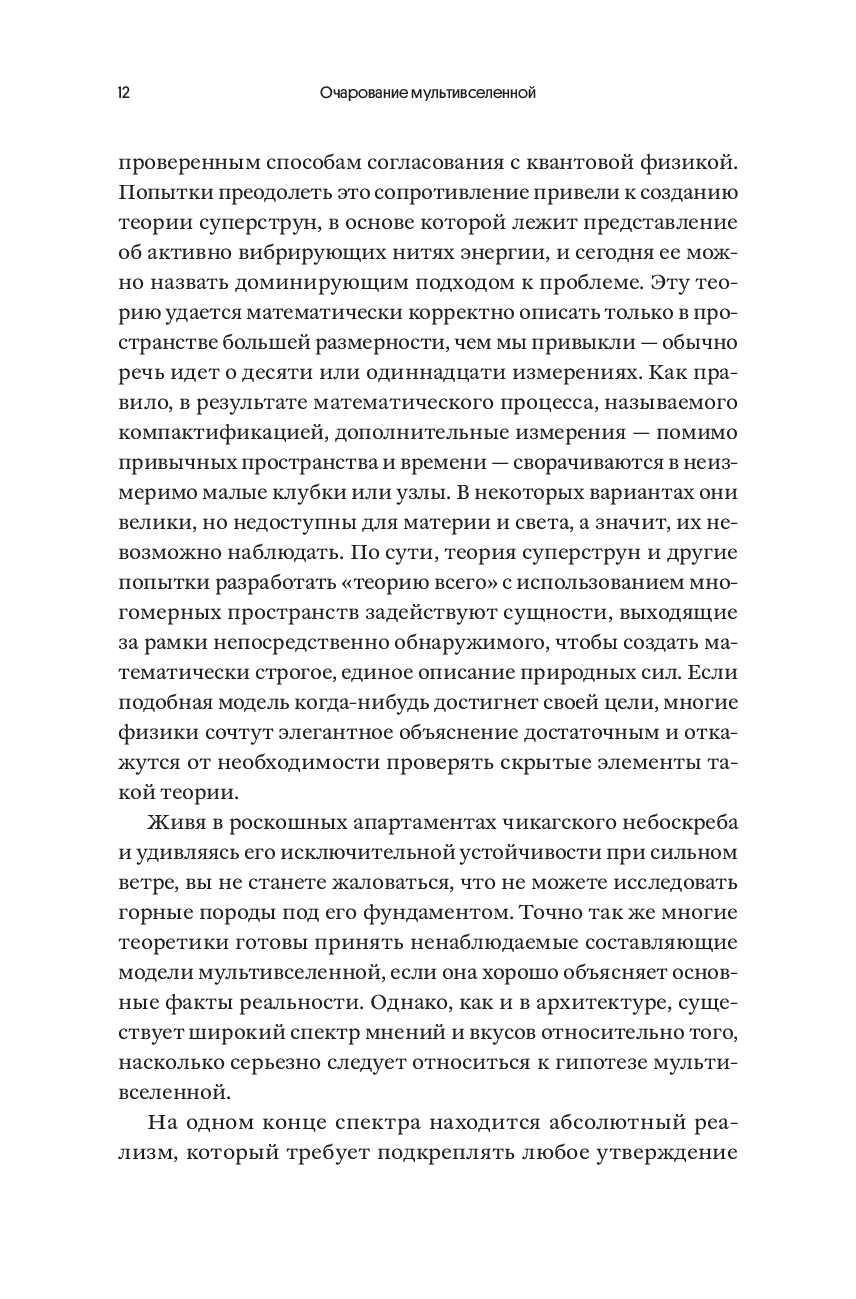 12 Очарование мультивселенной

проверенным способам согласования с квантовой физикой. Попытки преодолеть это сопротивление привели к созданию теории суперструн, в основе которой лежит представление об активно вибрирующих нитях энергии, и сегодня ее можно назвать доминирующим подходом к проблеме. Эту теорию удается математически корректно описать только в пространстве большей размерности, чем мы привыкли — обычно речь идет о десяти или одиннадцати измерениях. Как правило, в результате математического процесса, называемого компактификацией, дополнительные измерения — помимо привычных пространства и времени — сворачиваются в неизмеримо малые клубки или узлы. В некоторых вариантах они велики, но недоступны для материи и света, а значит, их невозможно наблюдать. По сути, теория суперструн и другие попытки разработать «теорию всего» с использованием многомерных пространств задействуют сущности, выходящие за рамки непосредственно обнаружимого, чтобы создать математически строгое, единое описание природных сил. Если подобная модель когда-нибудь достигнет своей цели, многие физики сочтут элегантное объяснение достаточным и откажутся от необходимости проверять скрытые элементы такой теории.

Живя в роскошных апартаментах чикагского небоскреба и удивляясь его исключительной устойчивости при сильном ветре, вы не станете жаловаться, что не можете исследовать горные породы под его фундаментом. Точно так же многие теоретики готовы принять ненаблюдаемые составляющие модели мультивселенной, если она хорошо объясняет основные факты реальности. Однако, как и в архитектуре, существует широкий спектр мнений и вкусов относительно того, насколько серьезно следует относиться к гипотезе мультивселенной.

На одном конце спектра находится абсолютный реализм, который требует подкреплять любое утверждение